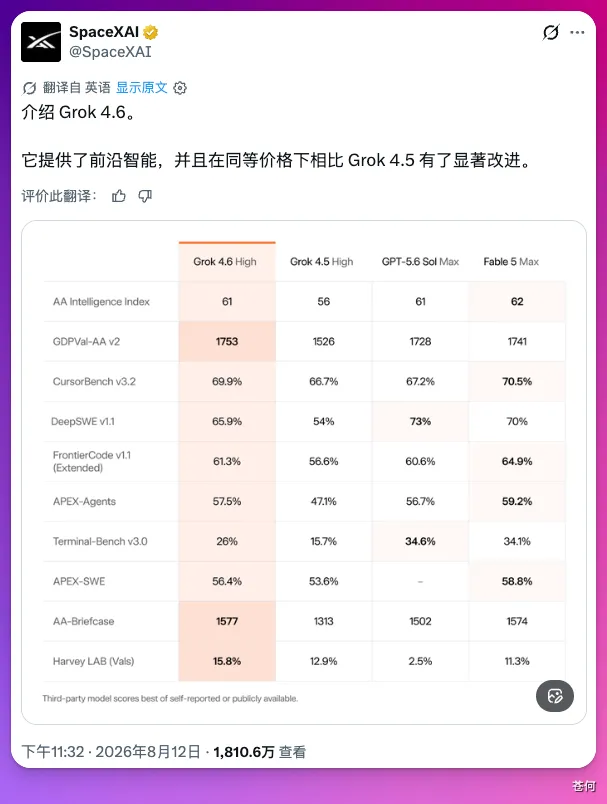 SpaceXAI
@SpaceXAI

翻译自 英语 显示原文

介绍 Grok 4.6。

它提供了前沿智能，并且在同等价格下相比 Grok 4.5 有了显著改进。

评价此翻译：

| | Grok 4.6 High | Grok 4.5 High | GPT-5.6 Sol Max | Fable 5 Max |
|---|---|---|---|---|
| AA Intelligence Index | 61 | 56 | 61 | 62 |
| GDPVal-AA v2 | 1753 | 1526 | 1728 | 1741 |
| CursorBench v3.2 | 69.9% | 66.7% | 67.2% | 70.5% |
| DeepSWE v1.1 | 65.9% | 54% | 73% | 70% |
| FrontierCode v1.1 (Extended) | 61.3% | 56.6% | 60.6% | 64.9% |
| APEX-Agents | 57.5% | 47.1% | 56.7% | 59.2% |
| Terminal-Bench v3.0 | 26% | 15.7% | 34.6% | 34.1% |
| APEX-SWE | 56.4% | 53.6% | - | 58.8% |
| AA-Briefcase | 1577 | 1313 | 1502 | 1574 |
| Harvey LAB (Vals) | 15.8% | 12.9% | 2.5% | 11.3% |

Third-party model scores best of self-reported or publicly available.

下午11:32 · 2026年8月12日 · 1,810.6万 查看

苍何